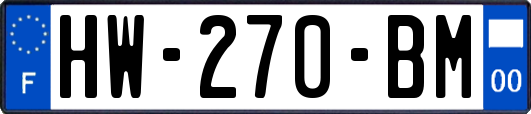 F
HW-270-BM
00